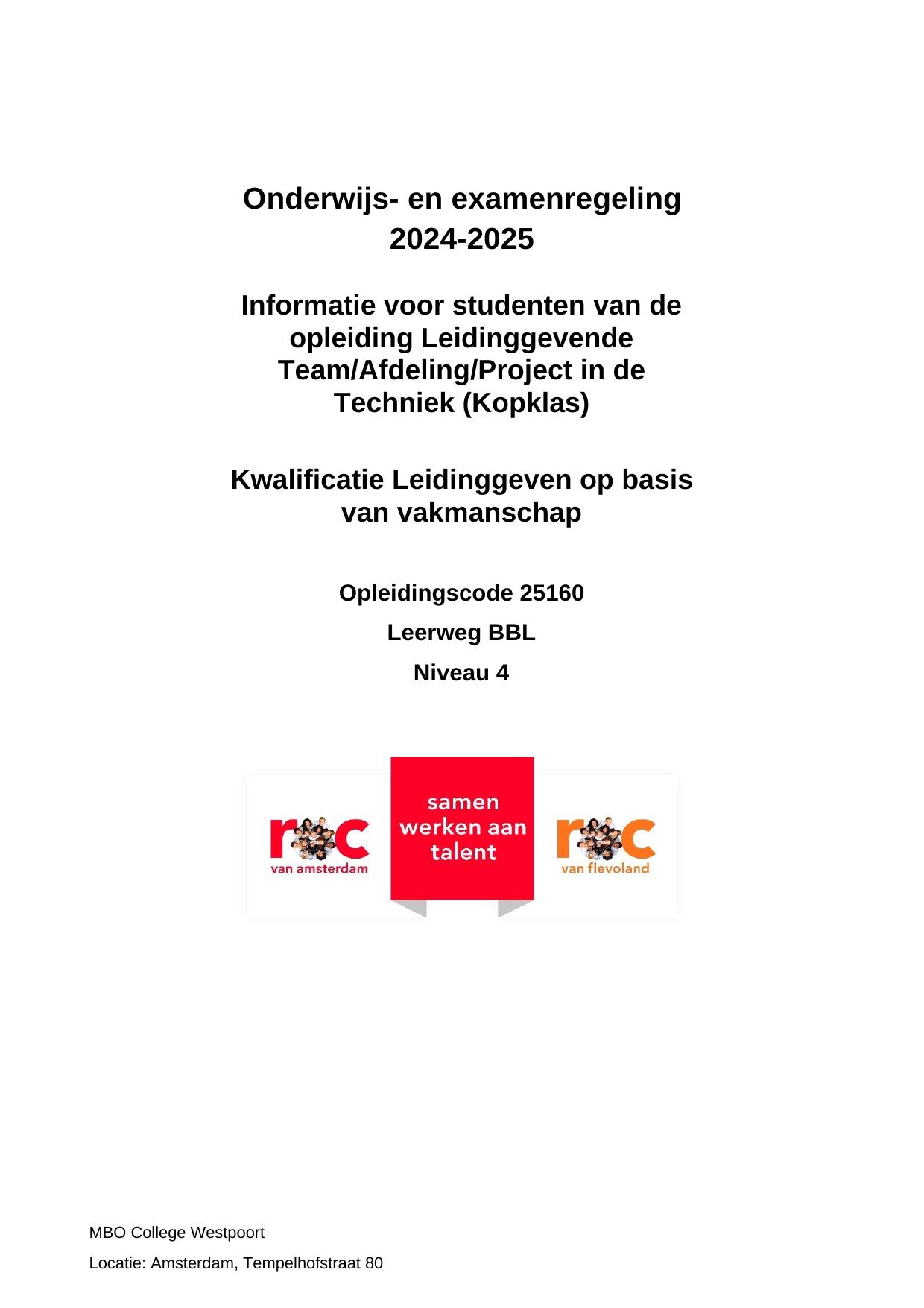 Onderwijs- en examenregeling
2024-2025

Informatie voor studenten van de opleiding Leidinggevende Team/Afdeling/Project in de Techniek (Kopklas)

Kwalificatie Leidinggeven op basis van vakmanschap

Opleidingscode 25160

Leerweg BBL

Niveau 4

roc van amsterdam

samen werken aan talent

roc van flevoland

MBO College Westpoort

Locatie: Amsterdam, Tempelhofstraat 80